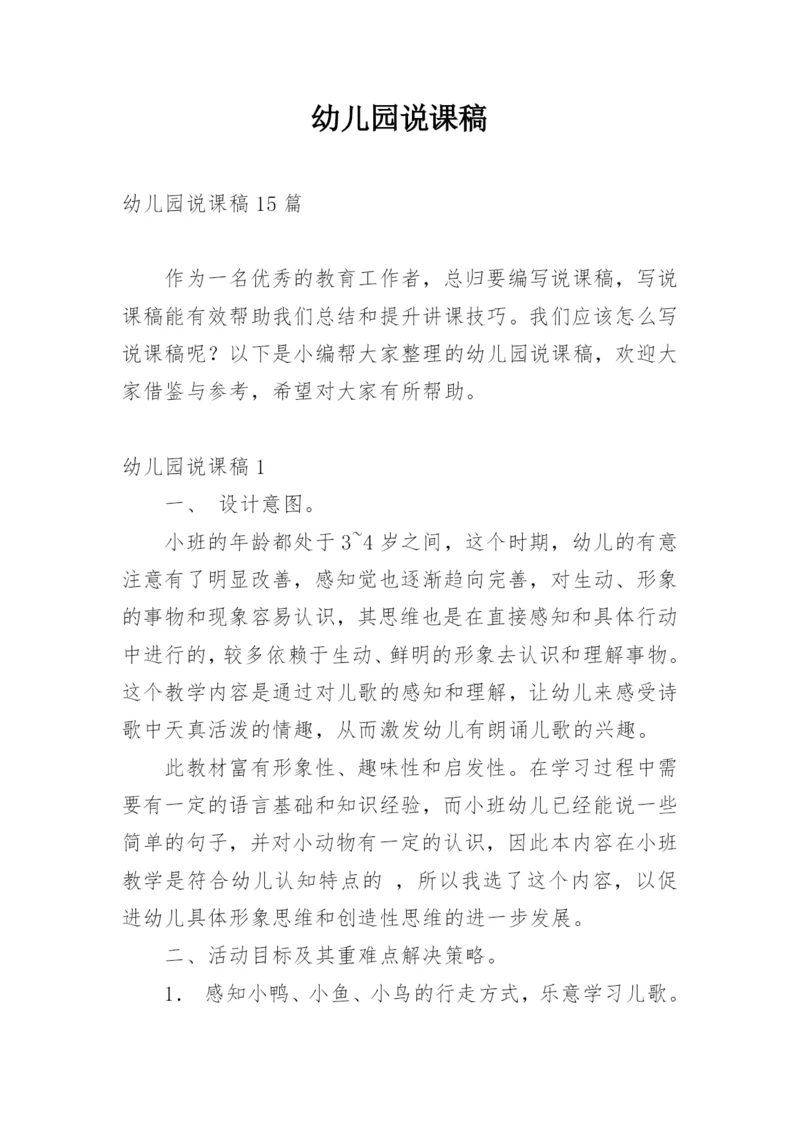 幼儿园说课稿

幼儿园说课稿 15 篇

作为一名优秀的教育工作者，总归要编写说课稿，写说课稿能有效帮助我们总结和提升讲课技巧。我们应该怎么写说课稿呢？以下是小编帮大家整理的幼儿园说课稿，欢迎大家借鉴与参考，希望对大家有所帮助。

幼儿园说课稿 1

一、 设计意图。

小班的年龄都处于 3~4 岁之间，这个时期，幼儿的有意注意有了明显改善，感知觉也逐渐趋向完善，对生动、形象的事物和现象容易认识，其思维也是在直接感知和具体行动中进行的，较多依赖于生动、鲜明的形象去认识和理解事物。这个教学内容是通过对儿歌的感知和理解，让幼儿来感受诗歌中天真活泼的情趣，从而激发幼儿有朗诵儿歌的兴趣。

此教材富有形象性、趣味性和启发性。在学习过程中需要有一定的语言基础和知识经验，而小班幼儿已经能说一些简单的句子，并对小动物有一定的认识，因此本内容在小班教学是符合幼儿认知特点的 ，所以我选了这个内容，以促进幼儿具体形象思维和创造性思维的进一步发展。

二、活动目标及其重难点解决策略。

1． 感知小鸭、小鱼、小鸟的行走方式，乐意学习儿歌。